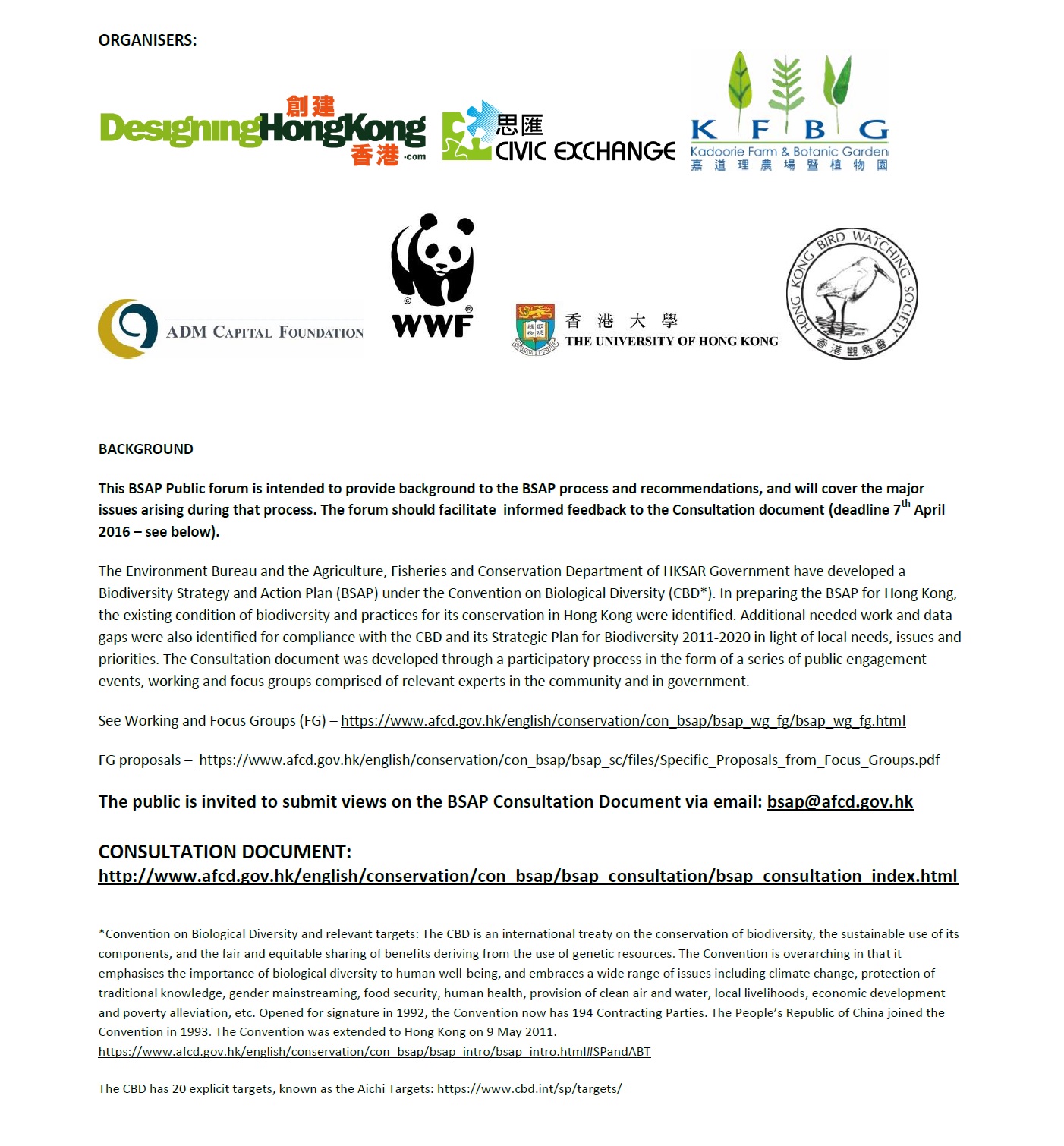 ORGANISERS:

創建 DesigningHongKong 香港 .com

思匯 CIVIC EXCHANGE

K F B G
Kadoorie Farm & Botanic Garden
嘉道理農場暨植物園

ADM CAPITAL FOUNDATION

WWF

香港大學
THE UNIVERSITY OF HONG KONG

HONG KONG BIRD WATCHING SOCIETY
香港觀鳥會

BACKGROUND

This BSAP Public forum is intended to provide background to the BSAP process and recommendations, and will cover the major issues arising during that process. The forum should facilitate informed feedback to the Consultation document (deadline 7$^{th}$ April 2016 – see below).

The Environment Bureau and the Agriculture, Fisheries and Conservation Department of HKSAR Government have developed a Biodiversity Strategy and Action Plan (BSAP) under the Convention on Biological Diversity (CBD*). In preparing the BSAP for Hong Kong, the existing condition of biodiversity and practices for its conservation in Hong Kong were identified. Additional needed work and data gaps were also identified for compliance with the CBD and its Strategic Plan for Biodiversity 2011-2020 in light of local needs, issues and priorities. The Consultation document was developed through a participatory process in the form of a series of public engagement events, working and focus groups comprised of relevant experts in the community and in government.

See Working and Focus Groups (FG) – https://www.afcd.gov.hk/english/conservation/con_bsap/bsap_wg_fg/bsap_wg_fg.html

FG proposals – https://www.afcd.gov.hk/english/conservation/con_bsap/bsap_sc/files/Specific_Proposals_from_Focus_Groups.pdf

The public is invited to submit views on the BSAP Consultation Document via email: bsap@afcd.gov.hk

CONSULTATION DOCUMENT:
http://www.afcd.gov.hk/english/conservation/con_bsap/bsap_consultation/bsap_consultation_index.html

*Convention on Biological Diversity and relevant targets: The CBD is an international treaty on the conservation of biodiversity, the sustainable use of its components, and the fair and equitable sharing of benefits deriving from the use of genetic resources. The Convention is overarching in that it emphasises the importance of biological diversity to human well-being, and embraces a wide range of issues including climate change, protection of traditional knowledge, gender mainstreaming, food security, human health, provision of clean air and water, local livelihoods, economic development and poverty alleviation, etc. Opened for signature in 1992, the Convention now has 194 Contracting Parties. The People's Republic of China joined the Convention in 1993. The Convention was extended to Hong Kong on 9 May 2011.
https://www.afcd.gov.hk/english/conservation/con_bsap/bsap_intro/bsap_intro.html#SPandABT

The CBD has 20 explicit targets, known as the Aichi Targets: https://www.cbd.int/sp/targets/